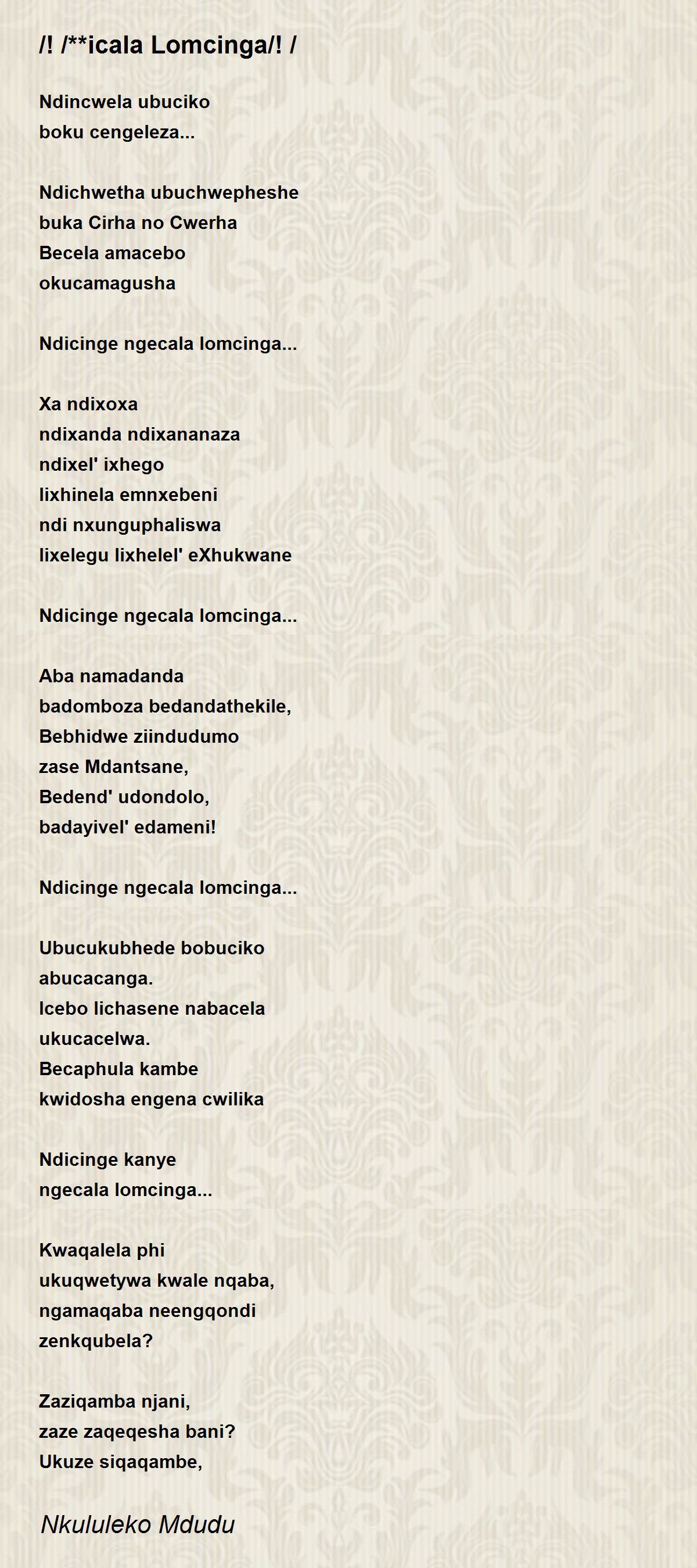 /! /**icala Lomcinga/! /

Ndincwela ubuciko
boku cengeleza...

Ndichwetha ubuchwepheshe
buka Cirha no Cwerha
Becela amacebo
okucamagusha

Ndicinge ngecala lomcinga...

Xa ndixoxa
ndixanda ndixananaza
ndixel' ixhego
lixhinela emnxebeni
ndi nxunguphaliswa
lixelegu lixhelel' eXhukwane

Ndicinge ngecala lomcinga...

Aba namadanda
badomboza bedandathekile,
Bebhidwe ziindudumo
zase Mdantsane,
Bedend' udondolo,
badayivel' edameni!

Ndicinge ngecala lomcinga...

Ubucukubhede bobuciko
abucacanga.
Icebo lichasene nabacela
ukucacelwa.
Becaphula kambe
kwidosha engena cwilika

Ndicinge kanye
ngecala lomcinga...

Kwaqalela phi
ukuqwetywa kwale nqaba,
ngamaqaba neengqondi
zenkqubela?

Zaziqamba njani,
zaze zaqeqesha bani?
Ukuze siqaqambe,

Nkululeko Mdudu